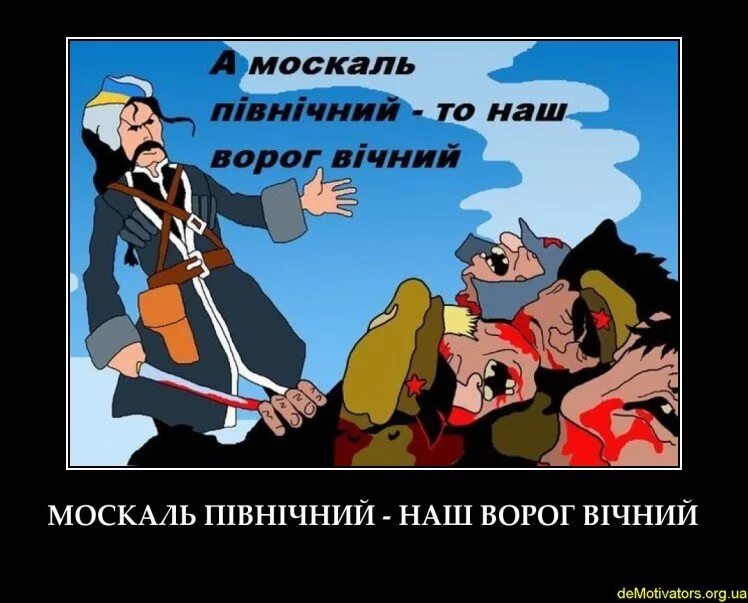 А москаль північний - то наш ворог вічний

МОСКАЛЬ ПІВНІЧНИЙ - НАШ ВОРОГ ВІЧНИЙ

deMotivators.org.ua